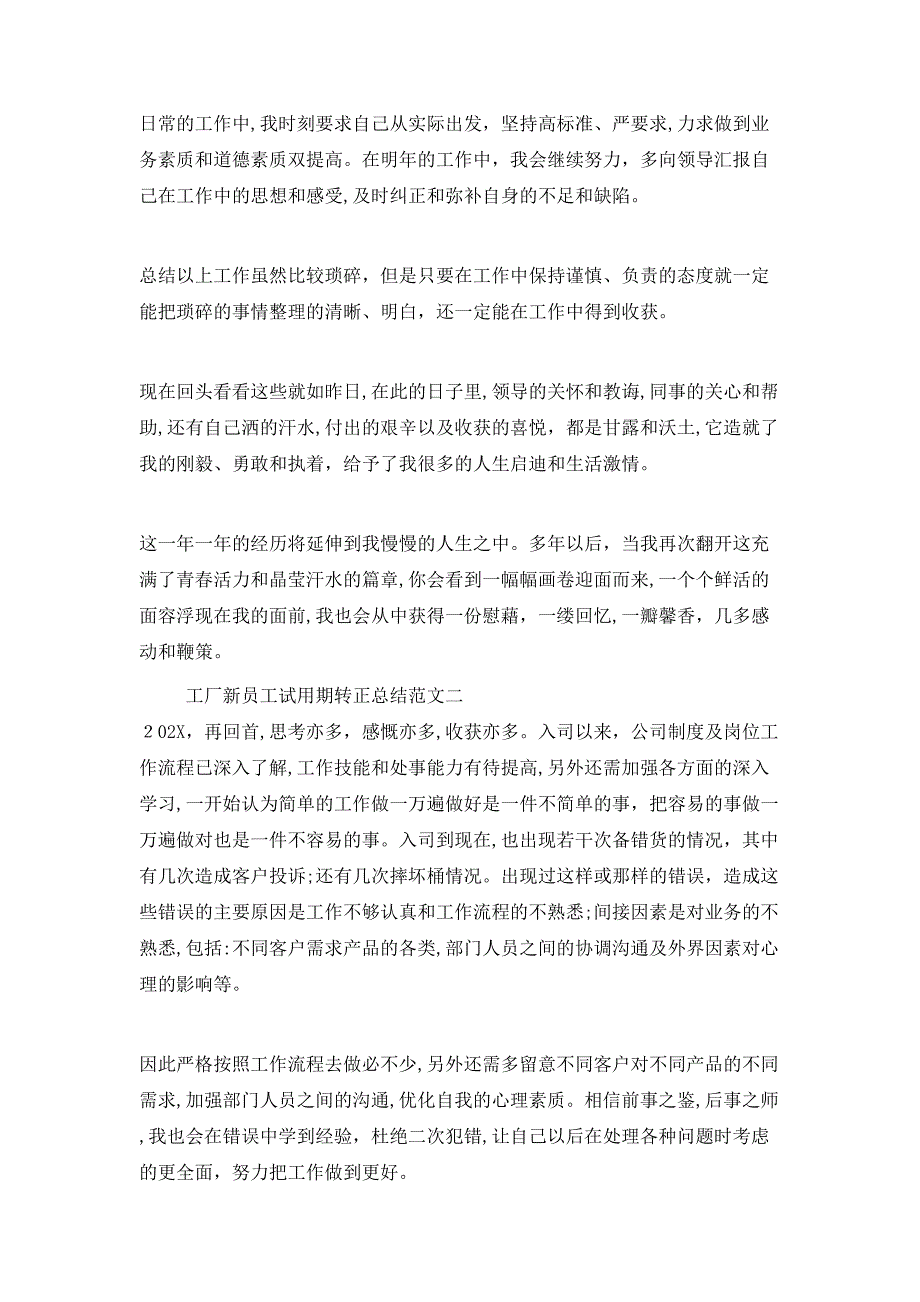 日常的工作中,我时刻要求自己从实际出发，坚持高标准、严要求,力求做到业务素质和道德素质双提高。在明年的工作中，我会继续努力，多向领导汇报自己在工作中的思想和感受,及时纠正和弥补自身的不足和缺陷。

总结以上工作虽然比较琐碎，但是只要在工作中保持谨慎、负责的态度就一定能把琐碎的事情整理的清晰、明白，还一定能在工作中得到收获。

现在回头看看这些就如昨日,在此的日子里,领导的关怀和教诲,同事的关心和帮助,还有自己洒的汗水,付出的艰辛以及收获的喜悦，都是甘露和沃土,它造就了我的刚毅、勇敢和执着，给予了我很多的人生启迪和生活激情。

这一年一年的经历将延伸到我慢慢的人生之中。多年以后，当我再次翻开这充满了青春活力和晶莹汗水的篇章,你会看到一幅幅画卷迎面而来，一个个鲜活的面容浮现在我的面前,我也会从中获得一份慰藉，一缕回忆，一瓣馨香，几多感动和鞭策。

工厂新员工试用期转正总结范文二

202X，再回首,思考亦多，感慨亦多,收获亦多。入司以来，公司制度及岗位工作流程已深入了解,工作技能和处事能力有待提高,另外还需加强各方面的深入学习,一开始认为简单的工作做一万遍做好是一件不简单的事，把容易的事做一万遍做对也是一件不容易的事。入司到现在,也出现若干次备错货的情况，其中有几次造成客户投诉;还有几次摔坏桶情况。出现过这样或那样的错误，造成这些错误的主要原因是工作不够认真和工作流程的不熟悉;间接因素是对业务的不熟悉,包括:不同客户需求产品的各类,部门人员之间的协调沟通及外界因素对心理的影响等。

因此严格按照工作流程去做必不少,另外还需多留意不同客户对不同产品的不同需求,加强部门人员之间的沟通,优化自我的心理素质。相信前事之鉴,后事之师,我也会在错误中学到经验，杜绝二次犯错,让自己以后在处理各种问题时考虑的更全面，努力把工作做到更好。